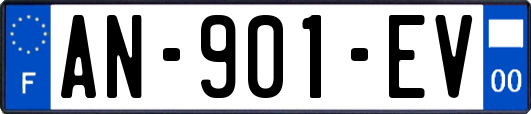 F

AN-901-EV

00